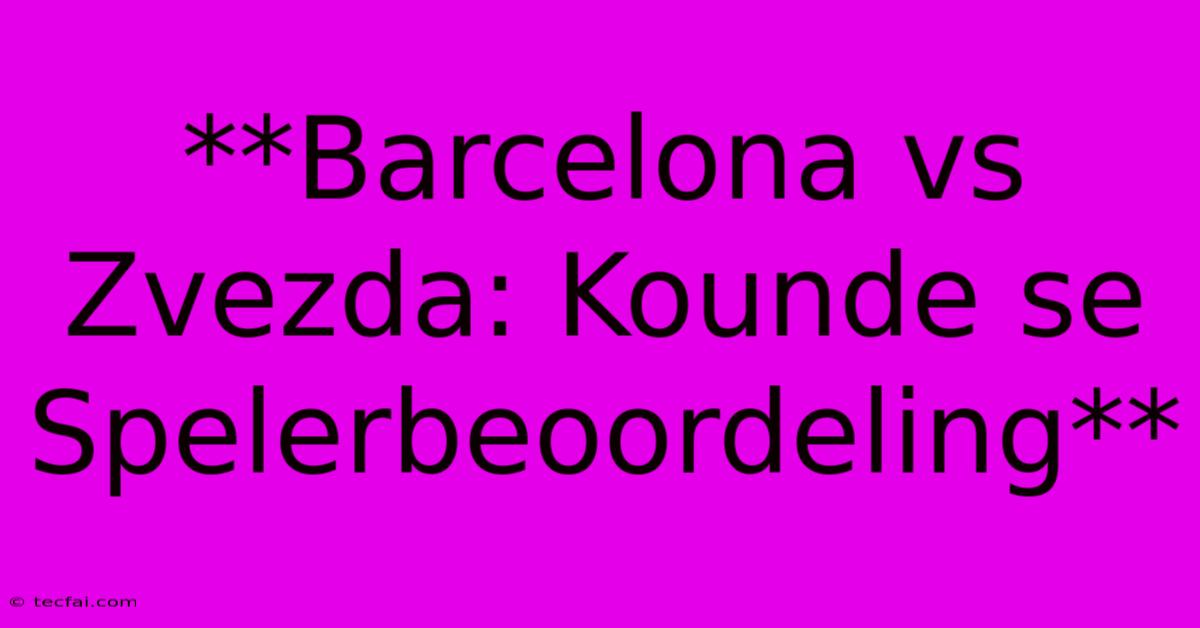 **Barcelona vs Zvezda: Kounde se Spelerbeoordeling**

© tecfai.com